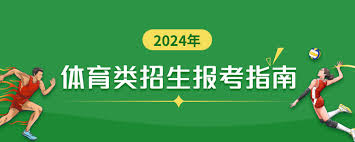 2024年

体育类招生报考指南